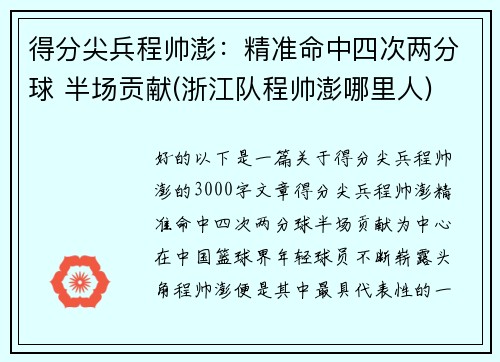 得分尖兵程帅澎：精准命中四次两分球 半场贡献(浙江队程帅澎哪里人)

好的以下是一篇关于得分尖兵程帅澎的3000字文章得分尖兵程帅澎精准命中四次两分球半场贡献为中心在中国篮球界年轻球员不断崭露头角程帅澎便是其中最具代表性的一